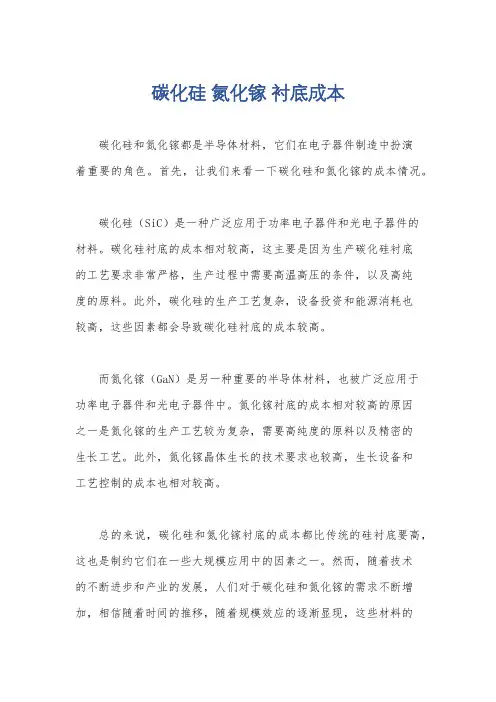 碳化硅 氮化镓 衬底成本

碳化硅和氮化镓都是半导体材料，它们在电子器件制造中扮演着重要的角色。首先，让我们来看一下碳化硅和氮化镓的成本情况。

碳化硅（SiC）是一种广泛应用于功率电子器件和光电子器件的材料。碳化硅衬底的成本相对较高，这主要是因为生产碳化硅衬底的工艺要求非常严格，生产过程中需要高温高压的条件，以及高纯度的原料。此外，碳化硅的生产工艺复杂，设备投资和能源消耗也较高，这些因素都会导致碳化硅衬底的成本较高。

而氮化镓（GaN）是另一种重要的半导体材料，也被广泛应用于功率电子器件和光电子器件中。氮化镓衬底的成本相对较高的原因之一是氮化镓的生产工艺较为复杂，需要高纯度的原料以及精密的生长工艺。此外，氮化镓晶体生长的技术要求也较高，生长设备和工艺控制的成本也相对较高。

总的来说，碳化硅和氮化镓衬底的成本都比传统的硅衬底要高，这也是制约它们在一些大规模应用中的因素之一。然而，随着技术的不断进步和产业的发展，人们对于碳化硅和氮化镓的需求不断增加，相信随着时间的推移，随着规模效应的逐渐显现，这些材料的